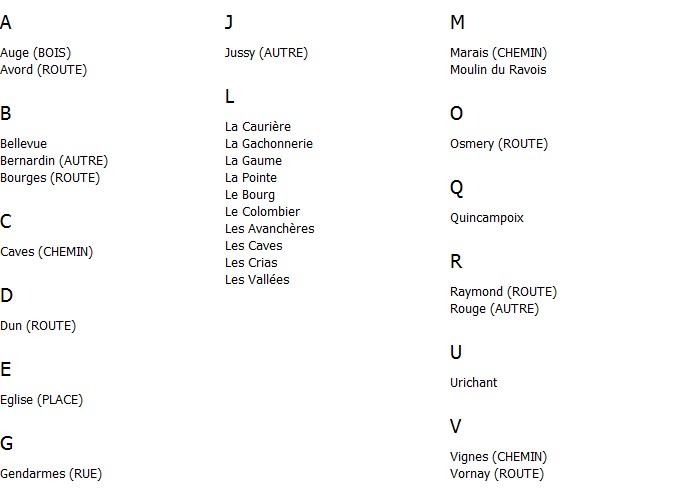 A

Auge (BOIS)
Avord (ROUTE)

B

Bellevue
Bernardin (AUTRE)
Bourges (ROUTE)

C

Caves (CHEMIN)

D

Dun (ROUTE)

E

Eglise (PLACE)

G

Gendarmes (RUE)

J

Jussy (AUTRE)

L

La Caurière
La Gachonnerie
La Gaume
La Pointe
Le Bourg
Le Colombier
Les Avanchères
Les Caves
Les Crias
Les Vallées

M

Marais (CHEMIN)
Moulin du Ravois

O

Osmery (ROUTE)

Q

Quincampoix

R

Raymond (ROUTE)
Rouge (AUTRE)

U

Urichant

V

Vignes (CHEMIN)
Vornay (ROUTE)